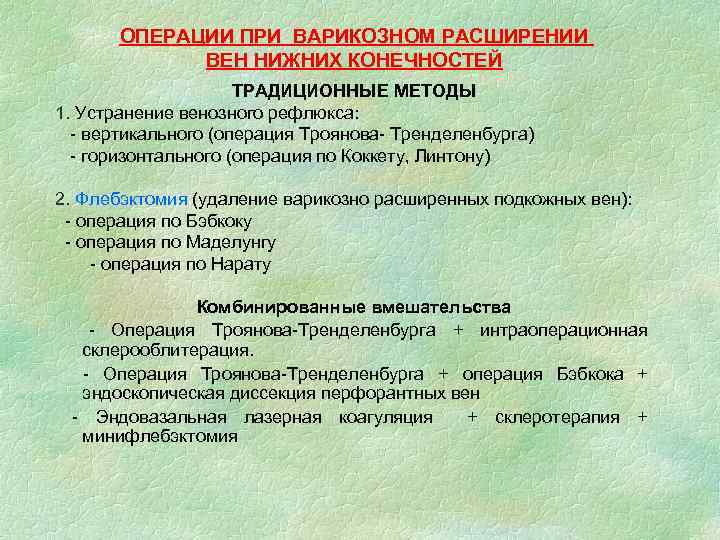 ОПЕРАЦИИ ПРИ ВАРИКОЗНОМ РАСШИРЕНИИ ВЕН НИЖНИХ КОНЕЧНОСТЕЙ

ТРАДИЦИОННЫЕ МЕТОДЫ

1. Устранение венозного рефлюкса:
- вертикального (операция Троянова- Тренделенбурга)
- горизонтального (операция по Коккету, Линтону)

2. Флебэктомия (удаление варикозно расширенных подкожных вен):
- операция по Бэбкоку
- операция по Маделунгу
- операция по Нарату

Комбинированные вмешательства

- Операция Троянова-Тренделенбурга + интраоперационная склерооблитерация.

- Операция Троянова-Тренделенбурга + операция Бэбкока + эндоскопическая диссекция перфорантных вен

- Эндовазальная лазерная коагуляция + склеротерапия + минифлебэктомия